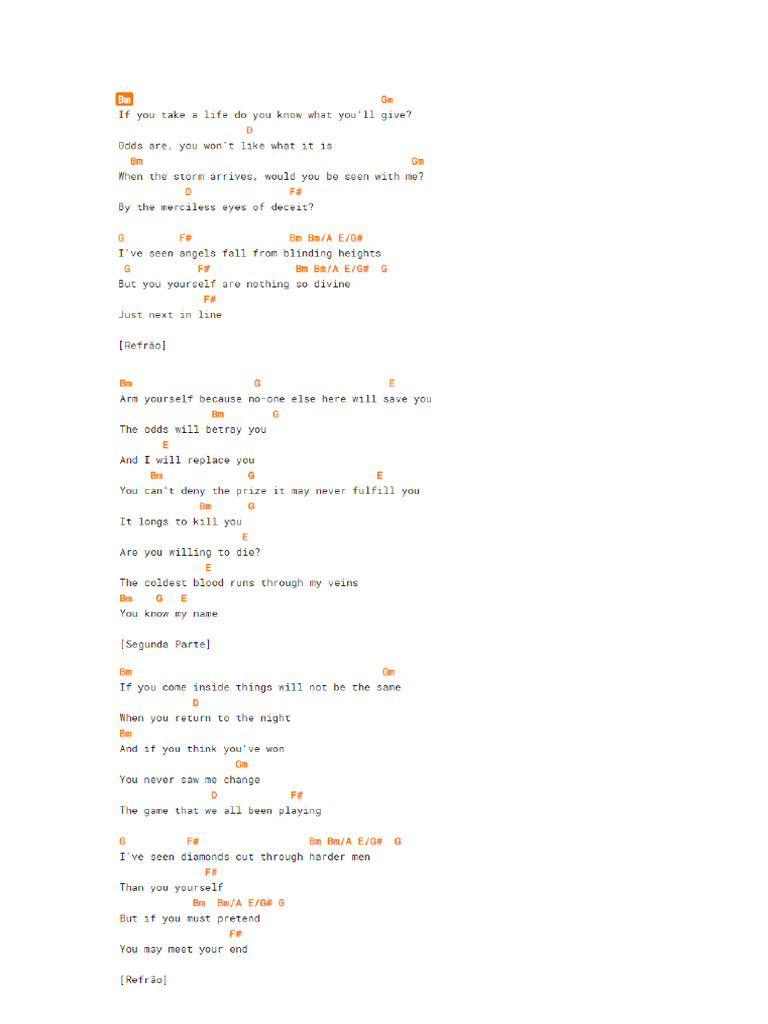 Bm Gm
If you take a life do you know what you'll give?
D
Odds are, you won't like what it is
Bm Gm
When the storm arrives, would you be seen with me?
D F#
By the merciless eyes of deceit?

G F# Bm Bm/A E/G#
I've seen angels fall from blinding heights
G F# Bm Bm/A E/G# G
But you yourself are nothing so divine
F#
Just next in line

[Refrão]

Bm G E
Arm yourself because no-one else here will save you
Bm G
The odds will betray you
E
And I will replace you
Bm G E
You can't deny the prize it may never fulfill you
Bm G
It longs to kill you
E
Are you willing to die?
E
The coldest blood runs through my veins
Bm G E
You know my name

[Segunda Parte]

Bm Gm
If you come inside things will not be the same
D
When you return to the night
Bm
And if you think you've won
Gm
You never saw me change
D F#
The game that we all been playing

G F# Bm Bm/A E/G# G
I've seen diamonds cut through harder men
F#
Than you yourself
Bm Bm/A E/G# G
But if you must pretend
F#
You may meet your end

[Refrão]